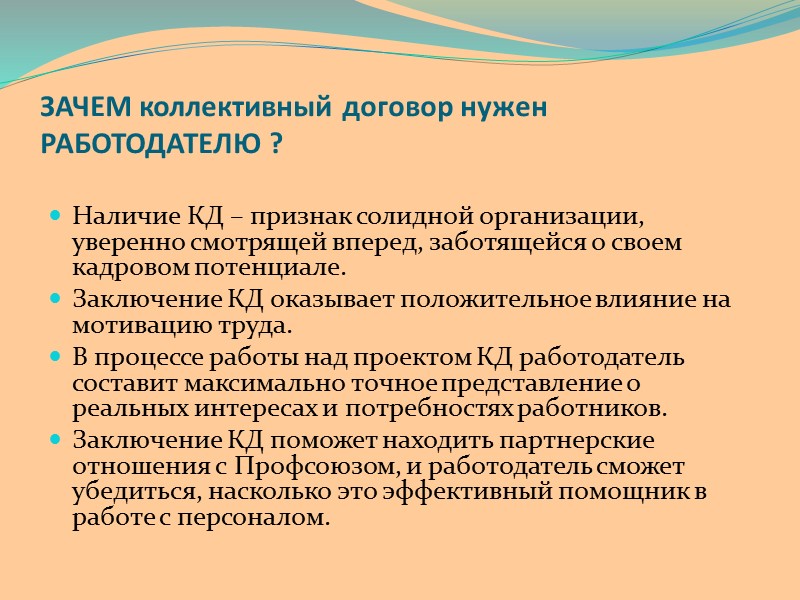 ЗАЧЕМ коллективный договор нужен РАБОТОДАТЕЛЮ ?

Наличие КД – признак солидной организации, уверенно смотрящей вперед, заботящейся о своем кадровом потенциале.

Заключение КД оказывает положительное влияние на мотивацию труда.

В процессе работы над проектом КД работодатель составит максимально точное представление о реальных интересах и потребностях работников.

Заключение КД поможет находить партнерские отношения с Профсоюзом, и работодатель сможет убедиться, насколько это эффективный помощник в работе с персоналом.